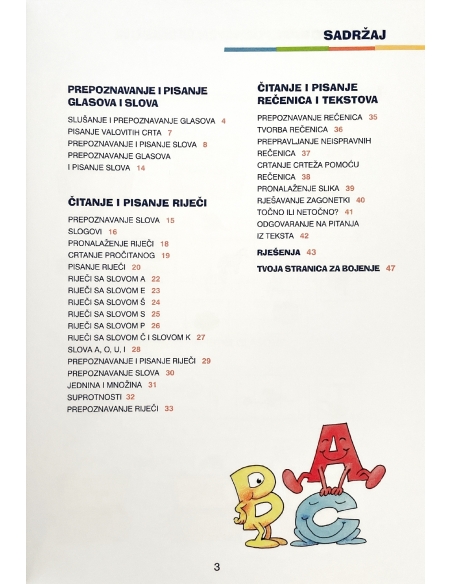 SADRŽAJ

PREPOZNAVANJE I PISANJE GLASOVA I SLOVA

SLUŠANJE I PREPOZNAVANJE GLASOVA 4
PISANJE VALOVITIH CRTA 7
PREPOZNAVANJE I PISANJE SLOVA 8
PREPOZNAVANJE GLASOVA I PISANJE SLOVA 14

ČITANJE I PISANJE RIJEČI

PREPOZNAVANJE SLOVA 15
SLOGOVI 16
PRONALAŽENJE RIJEČI 18
CRTANJE PROČITANOG 19
PISANJE RIJEČI 20
RIJEČI SA SLOVOM A 22
RIJEČI SA SLOVOM E 23
RIJEČI SA SLOVOM Š 24
RIJEČI SA SLOVOM S 25
RIJEČI SA SLOVOM P 26
RIJEČI SA SLOVOM Č I SLOVOM K 27
SLOVA A, O, U, I 28
PREPOZNAVANJE I PISANJE RIJEČI 29
PREPOZNAVANJE SLOVA 30
JEDNINA I MNOŽINA 31
SUPROTNOSTI 32
PREPOZNAVANJE RIJEČI 33

ČITANJE I PISANJE REČENICA I TEKSTOVA

PREPOZNAVANJE REČENICA 35
TVORBA REČENICA 36
PREPRAVLJANJE NEISPRAVNIH REČENICA 37
CRTANJE CRTEŽA POMOĆU REČENICA 38
PRONALAŽENJE SLIKA 39
RJEŠAVANJE ZAGONETKI 40
TOČNO ILI NETOČNO? 41
ODGOVARANJE NA PITANJA IZ TEKSTA 42

RJEŠENJA 43

TVOJA STRANICA ZA BOJENJE 47

3